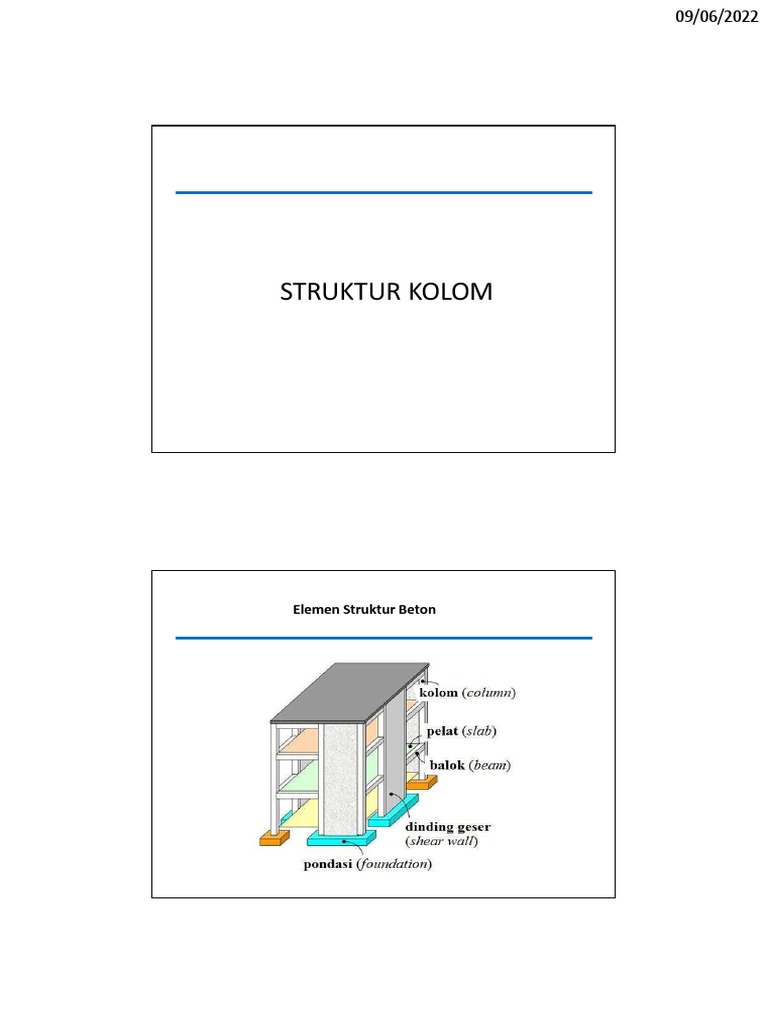 09/06/2022

STRUKTUR KOLOM

Elemen Struktur Beton

kolom (column)

pelat (slab)

balok (beam)

dinding geser (shear wall)

pondasi (foundation)